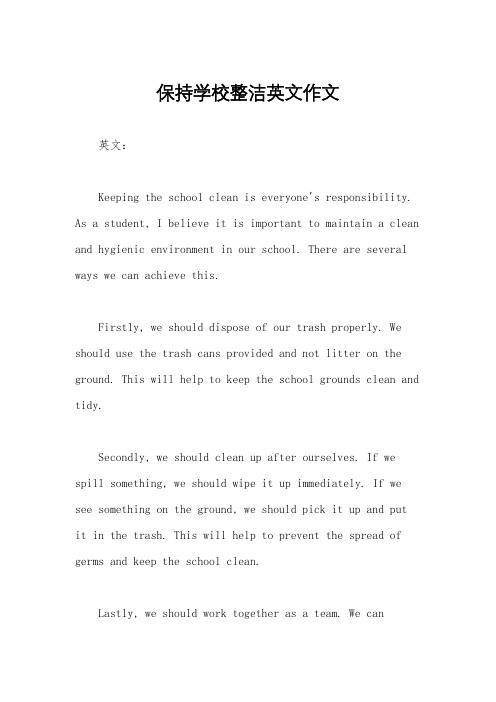 保持学校整洁英文作文

英文：

Keeping the school clean is everyone's responsibility. As a student, I believe it is important to maintain a clean and hygienic environment in our school. There are several ways we can achieve this.

Firstly, we should dispose of our trash properly. We should use the trash cans provided and not litter on the ground. This will help to keep the school grounds clean and tidy.

Secondly, we should clean up after ourselves. If we spill something, we should wipe it up immediately. If we see something on the ground, we should pick it up and put it in the trash. This will help to prevent the spread of germs and keep the school clean.

Lastly, we should work together as a team. We can